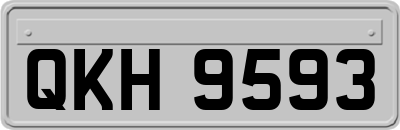 QKH 9593